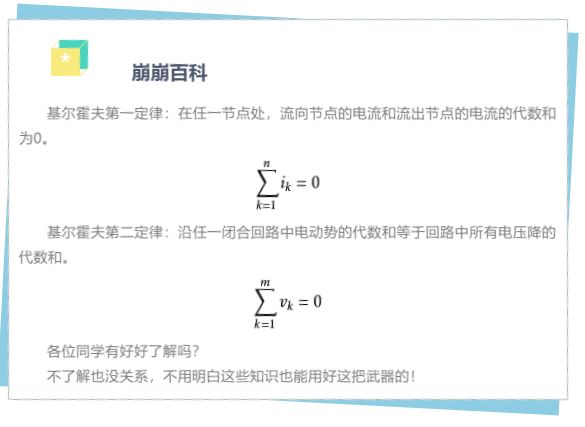 崩崩百科

基尔霍夫第一定律：在任一节点处，流向节点的电流和流出节点的电流的代数和为0。

$\sum_{k=1}^{n} i_k = 0$

基尔霍夫第二定律：沿任一闭合回路中电动势的代数和等于回路中所有电压降的代数和。

$\sum_{k=1}^{m} v_k = 0$

各位同学有好好了解吗？

不了解也没关系，不用明白这些知识也能用好这把武器的！